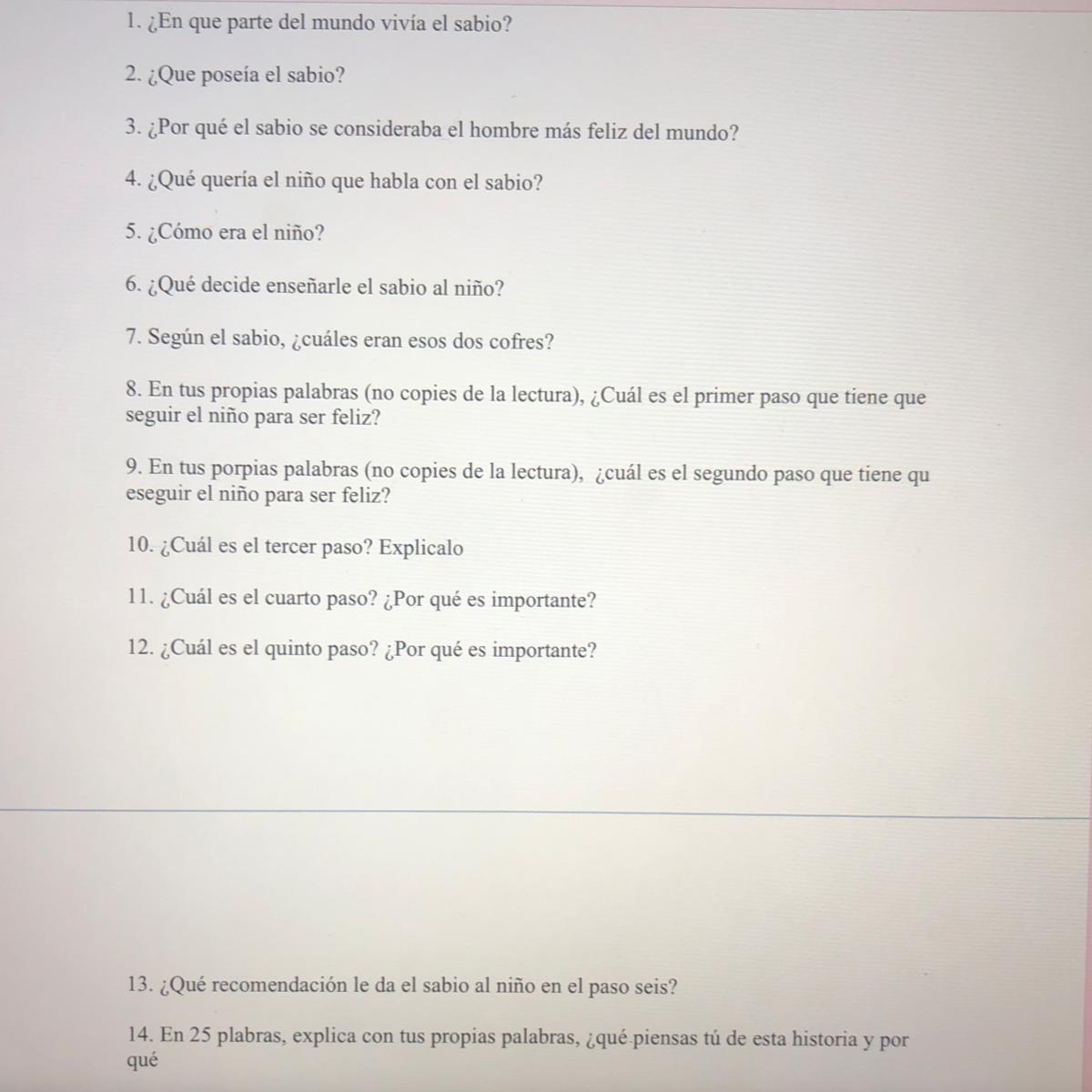 1. ¿En que parte del mundo vivía el sabio?

2. ¿Que poseía el sabio?

3. ¿Por qué el sabio se consideraba el hombre más feliz del mundo?

4. ¿Qué quería el niño que habla con el sabio?

5. ¿Cómo era el niño?

6. ¿Qué decide enseñarle el sabio al niño?

7. Según el sabio, ¿cuáles eran esos dos cofres?

8. En tus propias palabras (no copies de la lectura), ¿Cuál es el primer paso que tiene que seguir el niño para ser feliz?

9. En tus porpias palabras (no copies de la lectura), ¿cuál es el segundo paso que tiene qu eseguir el niño para ser feliz?

10. ¿Cuál es el tercer paso? Explicalo

11. ¿Cuál es el cuarto paso? ¿Por qué es importante?

12. ¿Cuál es el quinto paso? ¿Por qué es importante?

13. ¿Qué recomendación le da el sabio al niño en el paso seis?

14. En 25 plabras, explica con tus propias palabras, ¿qué piensas tú de esta historia y por qué